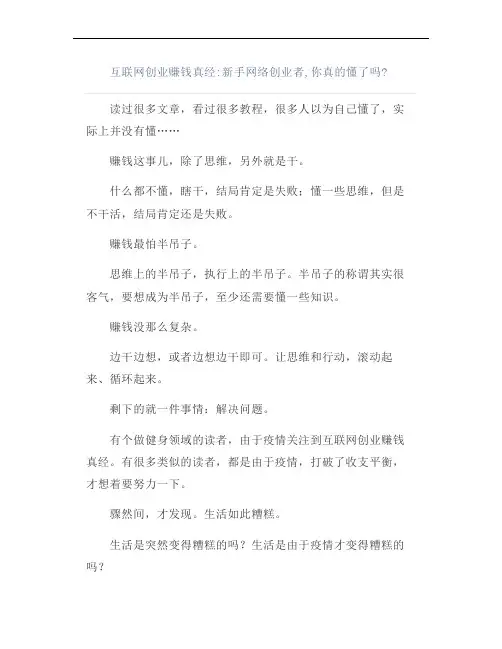 互联网创业赚钱真经:新手网络创业者,你真的懂了吗?

读过很多文章，看过很多教程，很多人以为自己懂了，实际上并没有懂……

赚钱这事儿，除了思维，另外就是干。

什么都不懂，瞎干，结局肯定是失败；懂一些思维，但是不干活，结局肯定还是失败。

赚钱最怕半吊子。

思维上的半吊子，执行上的半吊子。半吊子的称谓其实很客气，要想成为半吊子，至少还需要懂一些知识。

赚钱没那么复杂。

边干边想，或者边想边干即可。让思维和行动，滚动起来、循环起来。

剩下的就一件事情：解决问题。

有个做健身领域的读者，由于疫情关注到互联网创业赚钱真经。有很多类似的读者，都是由于疫情，打破了收支平衡，才想着要努力一下。

骤然间，才发现。生活如此糟糕。

生活是突然变得糟糕的吗？生活是由于疫情才变得糟糕的吗？